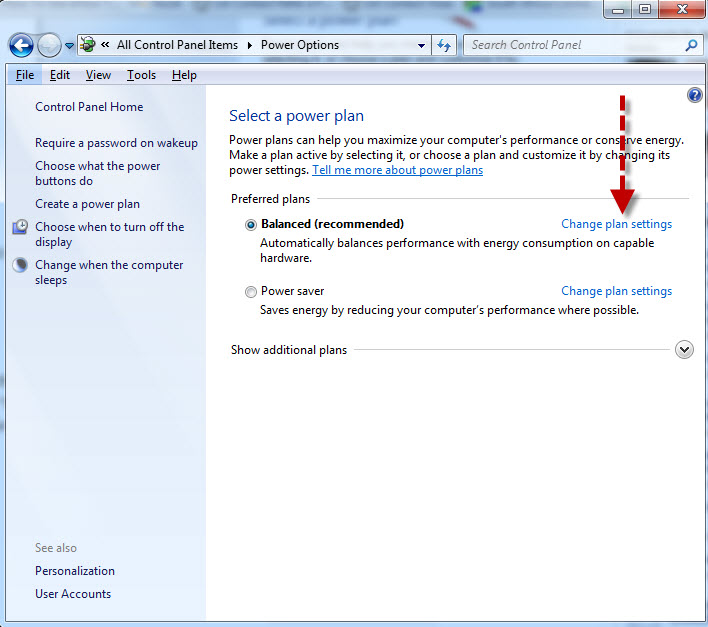 « All Control Panel Items ▸ Power Options

Search Control Panel

File Edit View Tools Help

Control Panel Home

Require a password on wakeup

Choose what the power buttons do

Create a power plan

Choose when to turn off the display

Change when the computer sleeps

See also

Personalization

User Accounts

Select a power plan

Power plans can help you maximize your computer's performance or conserve energy. Make a plan active by selecting it, or choose a plan and customize it by changing its power settings. Tell me more about power plans

Preferred plans

Balanced (recommended)

Change plan settings

Automatically balances performance with energy consumption on capable hardware.

Power saver

Change plan settings

Saves energy by reducing your computer's performance where possible.

Show additional plans